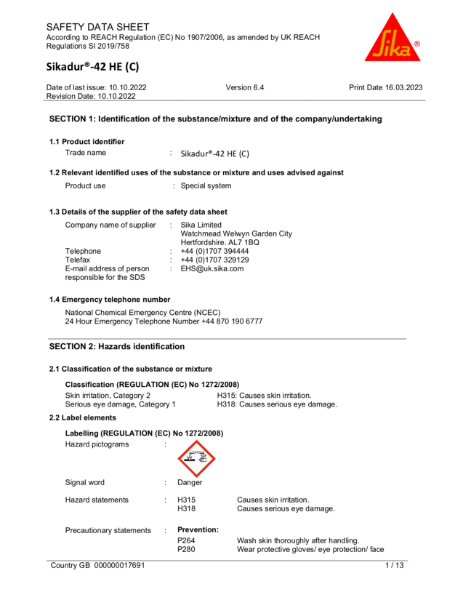 SAFETY DATA SHEET
According to REACH Regulation (EC) No 1907/2006, as amended by UK REACH Regulations SI 2019/758

Sika®

Sikadur®-42 HE (C)

Date of last issue: 10.10.2022
Revision Date: 10.10.2022
Version 6.4
Print Date 16.03.2023

SECTION 1: Identification of the substance/mixture and of the company/undertaking

1.1 Product identifier
Trade name : Sikadur®-42 HE (C)

1.2 Relevant identified uses of the substance or mixture and uses advised against
Product use : Special system

1.3 Details of the supplier of the safety data sheet
Company name of supplier : Sika Limited
Watchmead Welwyn Garden City
Hertfordshire. AL7 1BQ
Telephone : +44 (0)1707 394444
Telefax : +44 (0)1707 329129
E-mail address of person responsible for the SDS : EHS@uk.sika.com

1.4 Emergency telephone number
National Chemical Emergency Centre (NCEC)
24 Hour Emergency Telephone Number +44 870 190 6777

SECTION 2: Hazards identification

2.1 Classification of the substance or mixture

Classification (REGULATION (EC) No 1272/2008)
Skin irritation, Category 2 H315: Causes skin irritation.
Serious eye damage, Category 1 H318: Causes serious eye damage.

2.2 Label elements

Labelling (REGULATION (EC) No 1272/2008)
Hazard pictograms :

Signal word : Danger

Hazard statements : H315 Causes skin irritation.
H318 Causes serious eye damage.

Precautionary statements : Prevention:
P264 Wash skin thoroughly after handling.
P280 Wear protective gloves/ eye protection/ face

Country GB 000000017691
1 / 13